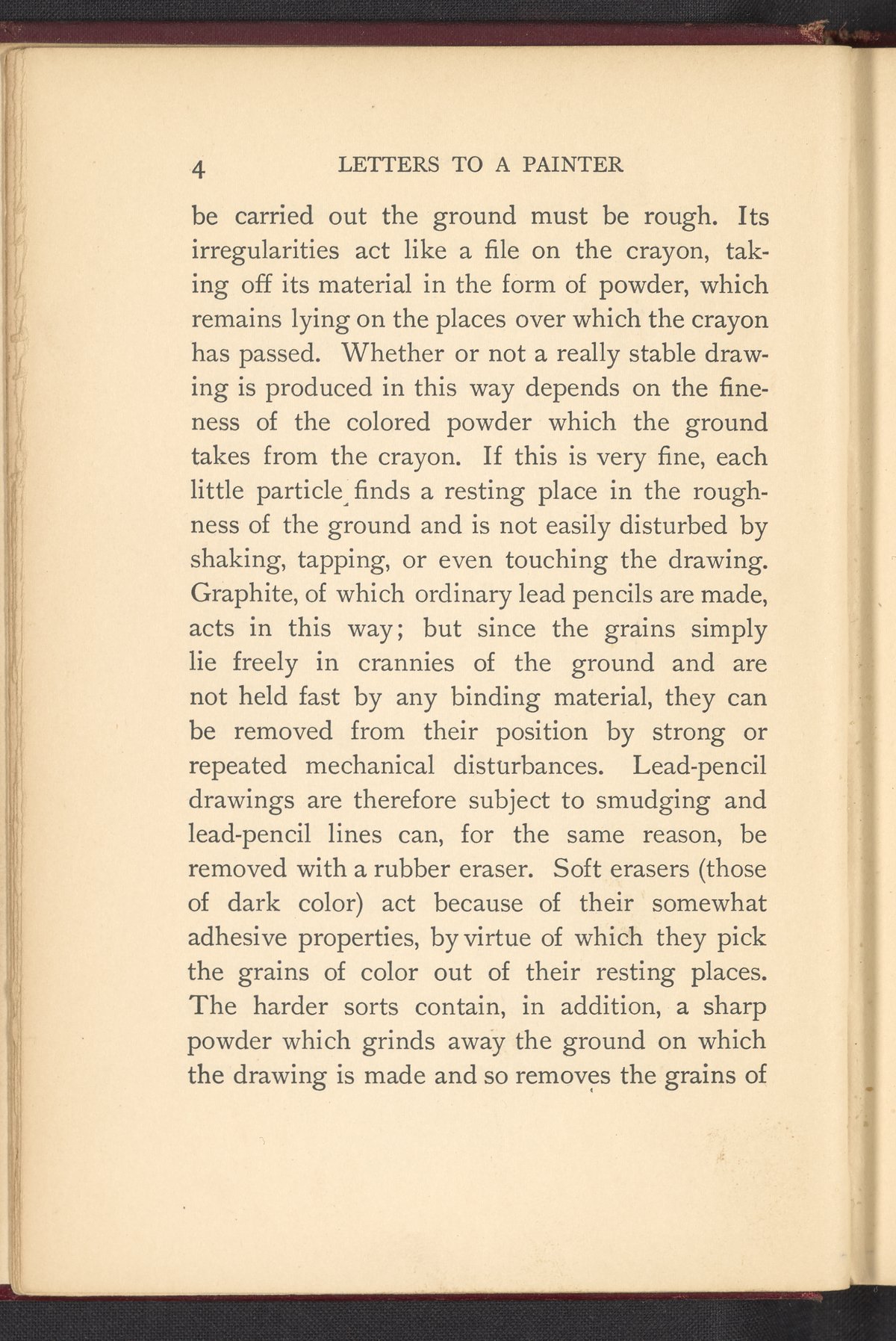 4 LETTERS TO A PAINTER

be carried out the ground must be rough. Its irregularities act like a file on the crayon, taking off its material in the form of powder, which remains lying on the places over which the crayon has passed. Whether or not a really stable drawing is produced in this way depends on the fineness of the colored powder which the ground takes from the crayon. If this is very fine, each little particle finds a resting place in the roughness of the ground and is not easily disturbed by shaking, tapping, or even touching the drawing. Graphite, of which ordinary lead pencils are made, acts in this way; but since the grains simply lie freely in crannies of the ground and are not held fast by any binding material, they can be removed from their position by strong or repeated mechanical disturbances. Lead-pencil drawings are therefore subject to smudging and lead-pencil lines can, for the same reason, be removed with a rubber eraser. Soft erasers (those of dark color) act because of their somewhat adhesive properties, by virtue of which they pick the grains of color out of their resting places. The harder sorts contain, in addition, a sharp powder which grinds away the ground on which the drawing is made and so removes the grains of